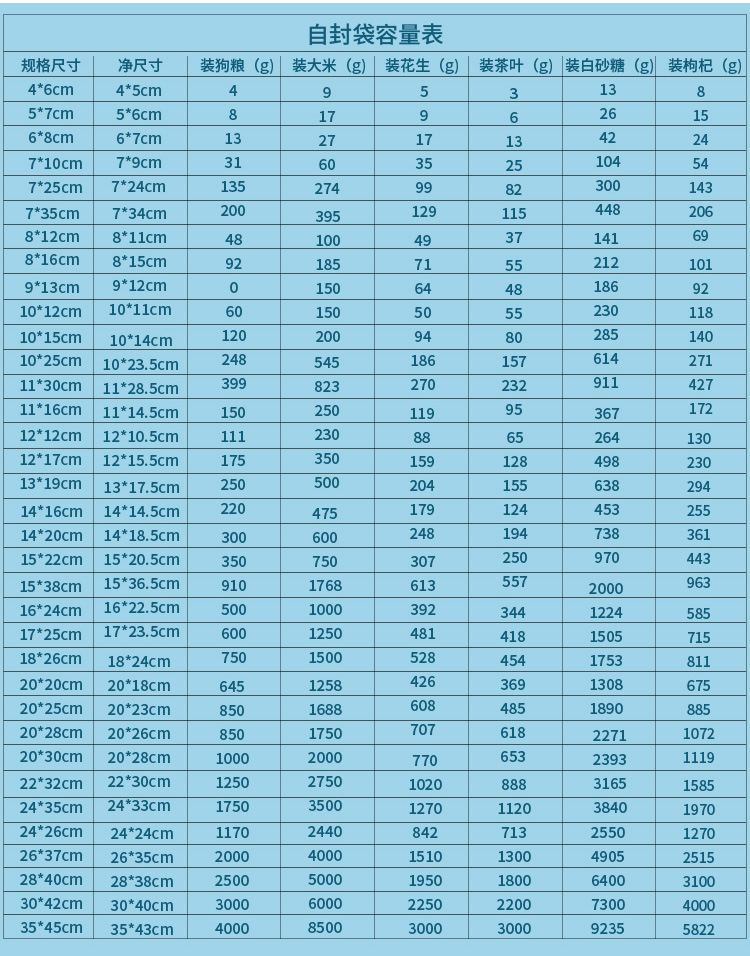 自封袋容量表

| 规格尺寸 | 净尺寸 | 装狗粮（g） | 装大米（g） | 装花生（g） | 装茶叶（g） | 装白砂糖（g） | 装枸杞（g） |
|---|---|---|---|---|---|---|---|
| 4*6cm | 4*5cm | 4 | 9 | 5 | 3 | 13 | 8 |
| 5*7cm | 5*6cm | 8 | 17 | 9 | 6 | 26 | 15 |
| 6*8cm | 6*7cm | 13 | 27 | 17 | 13 | 42 | 24 |
| 7*10cm | 7*9cm | 31 | 60 | 35 | 25 | 104 | 54 |
| 7*25cm | 7*24cm | 135 | 274 | 99 | 82 | 300 | 143 |
| 7*35cm | 7*34cm | 200 | 395 | 129 | 115 | 448 | 206 |
| 8*12cm | 8*11cm | 48 | 100 | 49 | 37 | 141 | 69 |
| 8*16cm | 8*15cm | 92 | 185 | 71 | 55 | 212 | 101 |
| 9*13cm | 9*12cm | 0 | 150 | 64 | 48 | 186 | 92 |
| 10*12cm | 10*11cm | 60 | 150 | 50 | 55 | 230 | 118 |
| 10*15cm | 10*14cm | 120 | 200 | 94 | 80 | 285 | 140 |
| 10*25cm | 10*23.5cm | 248 | 545 | 186 | 157 | 614 | 271 |
| 11*30cm | 11*28.5cm | 399 | 823 | 270 | 232 | 911 | 427 |
| 11*16cm | 11*14.5cm | 150 | 250 | 119 | 95 | 367 | 172 |
| 12*12cm | 12*10.5cm | 111 | 230 | 88 | 65 | 264 | 130 |
| 12*17cm | 12*15.5cm | 175 | 350 | 159 | 128 | 498 | 230 |
| 13*19cm | 13*17.5cm | 250 | 500 | 204 | 155 | 638 | 294 |
| 14*16cm | 14*14.5cm | 220 | 475 | 179 | 124 | 453 | 255 |
| 14*20cm | 14*18.5cm | 300 | 600 | 248 | 194 | 738 | 361 |
| 15*22cm | 15*20.5cm | 350 | 750 | 307 | 250 | 970 | 443 |
| 15*38cm | 15*36.5cm | 910 | 1768 | 613 | 557 | 2000 | 963 |
| 16*24cm | 16*22.5cm | 500 | 1000 | 392 | 344 | 1224 | 585 |
| 17*25cm | 17*23.5cm | 600 | 1250 | 481 | 418 | 1505 | 715 |
| 18*26cm | 18*24cm | 750 | 1500 | 528 | 454 | 1753 | 811 |
| 20*20cm | 20*18cm | 645 | 1258 | 426 | 369 | 1308 | 675 |
| 20*25cm | 20*23cm | 850 | 1688 | 608 | 485 | 1890 | 885 |
| 20*28cm | 20*26cm | 850 | 1750 | 707 | 618 | 2271 | 1072 |
| 20*30cm | 20*28cm | 1000 | 2000 | 770 | 653 | 2393 | 1119 |
| 22*32cm | 22*30cm | 1250 | 2750 | 1020 | 888 | 3165 | 1585 |
| 24*35cm | 24*33cm | 1750 | 3500 | 1270 | 1120 | 3840 | 1970 |
| 24*26cm | 24*24cm | 1170 | 2440 | 842 | 713 | 2550 | 1270 |
| 26*37cm | 26*35cm | 2000 | 4000 | 1510 | 1300 | 4905 | 2515 |
| 28*40cm | 28*38cm | 2500 | 5000 | 1950 | 1800 | 6400 | 3100 |
| 30*42cm | 30*40cm | 3000 | 6000 | 2250 | 2200 | 7300 | 4000 |
| 35*45cm | 35*43cm | 4000 | 8500 | 3000 | 3000 | 9235 | 5822 |